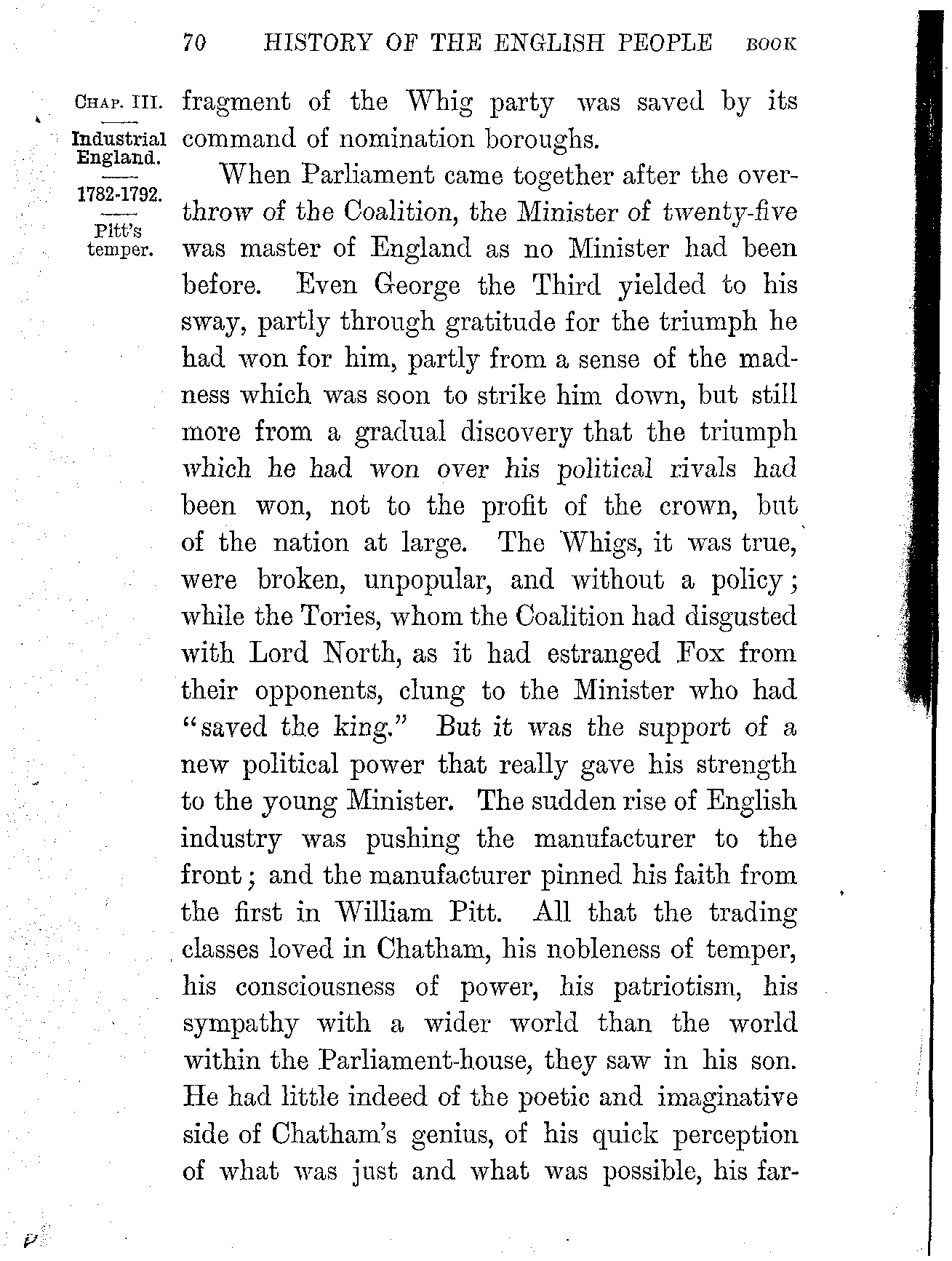 70 HISTORY OF THE ENGLISH PEOPLE BOOK

CHAP. III.

Industrial England.

1782-1792.

Pitt's temper.

fragment of the Whig party was saved by its command of nomination boroughs.

When Parliament came together after the overthrow of the Coalition, the Minister of twenty-five was master of England as no Minister had been before. Even George the Third yielded to his sway, partly through gratitude for the triumph he had won for him, partly from a sense of the madness which was soon to strike him down, but still more from a gradual discovery that the triumph which he had won over his political rivals had been won, not to the profit of the crown, but of the nation at large. The Whigs, it was true, were broken, unpopular, and without a policy; while the Tories, whom the Coalition had disgusted with Lord North, as it had estranged Fox from their opponents, clung to the Minister who had "saved the king." But it was the support of a new political power that really gave his strength to the young Minister. The sudden rise of English industry was pushing the manufacturer to the front; and the manufacturer pinned his faith from the first in William Pitt. All that the trading classes loved in Chatham, his nobleness of temper, his consciousness of power, his patriotism, his sympathy with a wider world than the world within the Parliament-house, they saw in his son. He had little indeed of the poetic and imaginative side of Chatham's genius, of his quick perception of what was just and what was possible, his far-